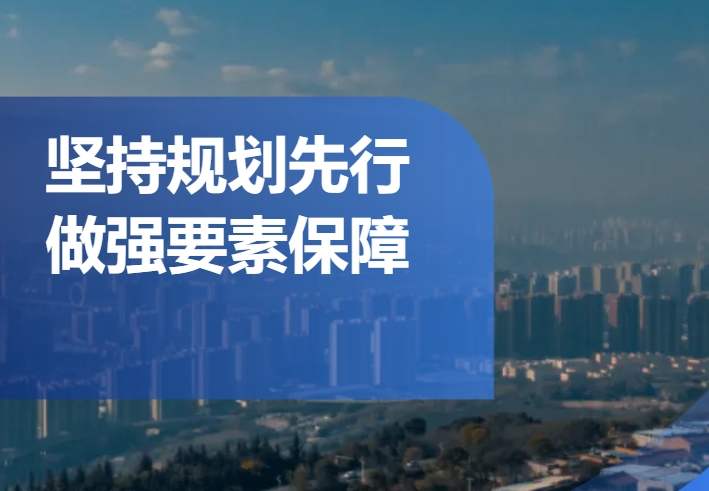 坚持规划先行
做强要素保障